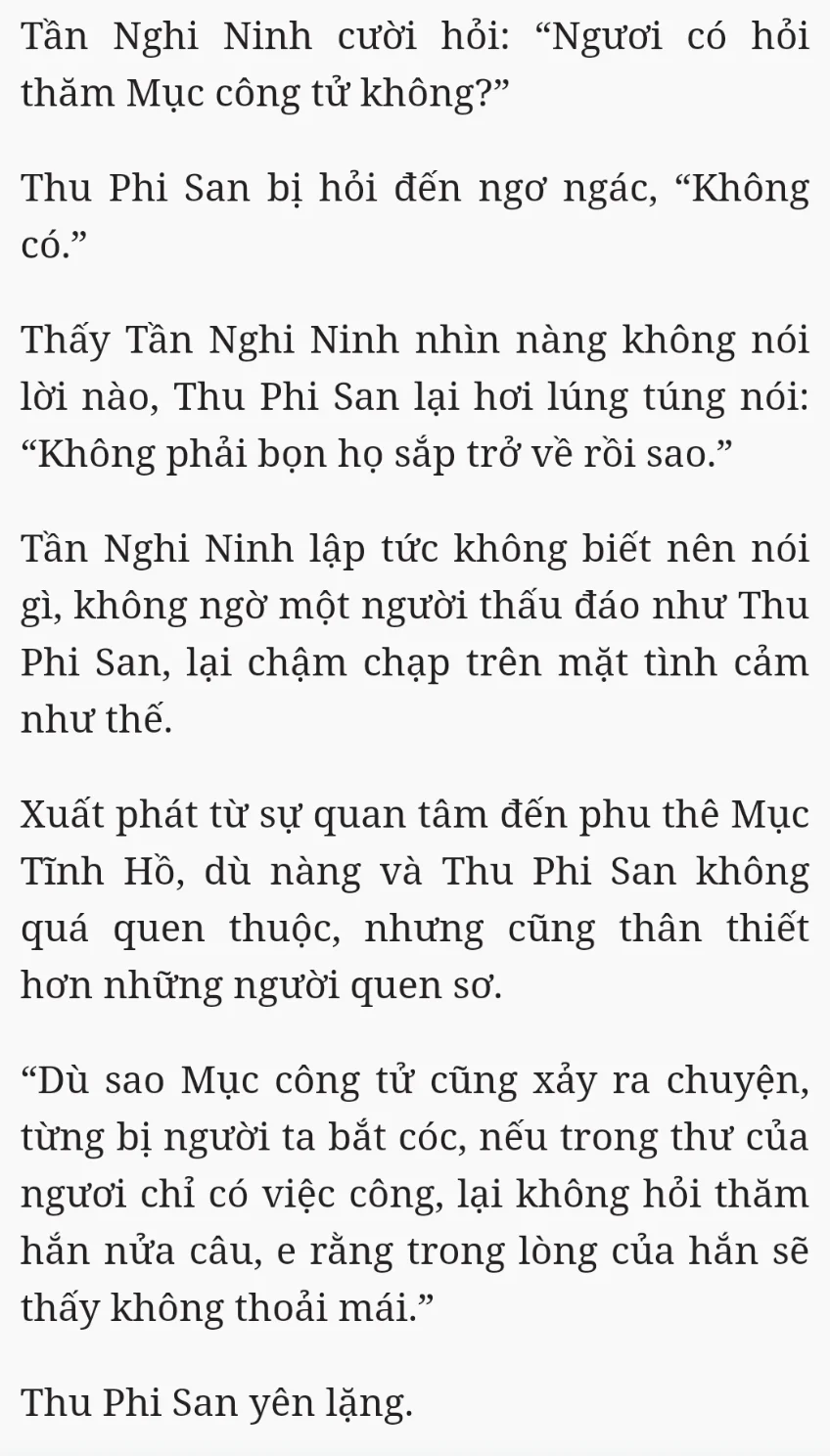 Tần Nghi Ninh cười hỏi: “Ngươi có hỏi thăm Mục công tử không?”

Thu Phi San bị hỏi đến ngơ ngác, “Không có.”

Thấy Tần Nghi Ninh nhìn nàng không nói lời nào, Thu Phi San lại hơi lúng túng nói: “Không phải bọn họ sắp trở về rồi sao.”

Tần Nghi Ninh lập tức không biết nên nói gì, không ngờ một người thấu đáo như Thu Phi San, lại chậm chạp trên mặt tình cảm như thế.

Xuất phát từ sự quan tâm đến phu thê Mục Tĩnh Hồ, dù nàng và Thu Phi San không quá quen thuộc, nhưng cũng thân thiết hơn những người quen sơ.

“Dù sao Mục công tử cũng xảy ra chuyện, từng bị người ta bắt cóc, nếu trong thư của ngươi chỉ có việc công, lại không hỏi thăm hắn nửa câu, e rằng trong lòng của hắn sẽ thấy không thoải mái.”

Thu Phi San yên lặng.